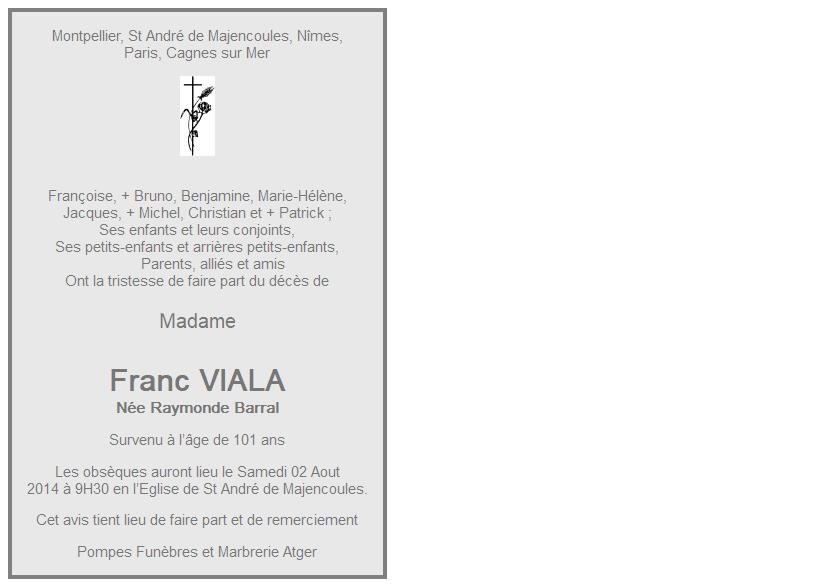 Montpellier, St André de Majencoules, Nîmes, Paris, Cagnes sur Mer

Françoise, + Bruno, Benjamine, Marie-Hélène, Jacques, + Michel, Christian et + Patrick ;
Ses enfants et leurs conjoints,
Ses petits-enfants et arrières petits-enfants,
Parents, alliés et amis
Ont la tristesse de faire part du décès de

Madame

Franc VIALA
Née Raymonde Barral

Survenu à l'âge de 101 ans

Les obsèques auront lieu le Samedi 02 Aout 2014 à 9H30 en l'Eglise de St André de Majencoules.

Cet avis tient lieu de faire part et de remerciement

Pompes Funèbres et Marbrerie Atger